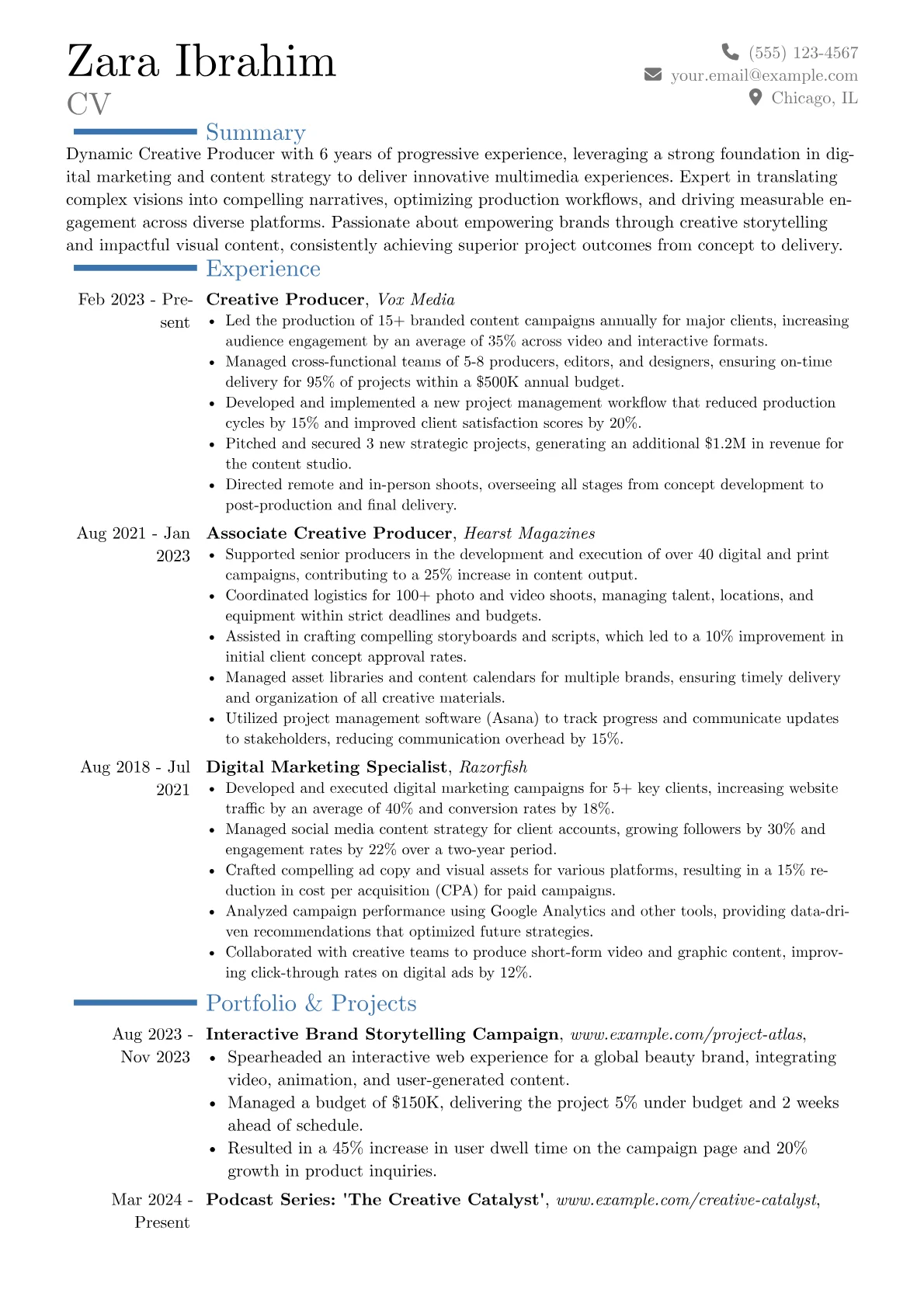 Zara Ibrahim
CV

(555) 123-4567
your.email@example.com
Chicago, IL

Summary

Dynamic Creative Producer with 6 years of progressive experience, leveraging a strong foundation in digital marketing and content strategy to deliver innovative multimedia experiences. Expert in translating complex visions into compelling narratives, optimizing production workflows, and driving measurable engagement across diverse platforms. Passionate about empowering brands through creative storytelling and impactful visual content, consistently achieving superior project outcomes from concept to delivery.

Experience

Feb 2023 - Present
Creative Producer, Vox Media
• Led the production of 15+ branded content campaigns annually for major clients, increasing audience engagement by an average of 35% across video and interactive formats.
• Managed cross-functional teams of 5-8 producers, editors, and designers, ensuring on-time delivery for 95% of projects within a $500K annual budget.
• Developed and implemented a new project management workflow that reduced production cycles by 15% and improved client satisfaction scores by 20%.
• Pitched and secured 3 new strategic projects, generating an additional $1.2M in revenue for the content studio.
• Directed remote and in-person shoots, overseeing all stages from concept development to post-production and final delivery.

Aug 2021 - Jan 2023
Associate Creative Producer, Hearst Magazines
• Supported senior producers in the development and execution of over 40 digital and print campaigns, contributing to a 25% increase in content output.
• Coordinated logistics for 100+ photo and video shoots, managing talent, locations, and equipment within strict deadlines and budgets.
• Assisted in crafting compelling storyboards and scripts, which led to a 10% improvement in initial client concept approval rates.
• Managed asset libraries and content calendars for multiple brands, ensuring timely delivery and organization of all creative materials.
• Utilized project management software (Asana) to track progress and communicate updates to stakeholders, reducing communication overhead by 15%.

Aug 2018 - Jul 2021
Digital Marketing Specialist, Razorfish
• Developed and executed digital marketing campaigns for 5+ key clients, increasing website traffic by an average of 40% and conversion rates by 18%.
• Managed social media content strategy for client accounts, growing followers by 30% and engagement rates by 22% over a two-year period.
• Crafted compelling ad copy and visual assets for various platforms, resulting in a 15% reduction in cost per acquisition (CPA) for paid campaigns.
• Analyzed campaign performance using Google Analytics and other tools, providing data-driven recommendations that optimized future strategies.
• Collaborated with creative teams to produce short-form video and graphic content, improving click-through rates on digital ads by 12%.

Portfolio & Projects

Aug 2023 - Nov 2023
Interactive Brand Storytelling Campaign, www.example.com/project-atlas,
• Spearheaded an interactive web experience for a global beauty brand, integrating video, animation, and user-generated content.
• Managed a budget of $150K, delivering the project 5% under budget and 2 weeks ahead of schedule.
• Resulted in a 45% increase in user dwell time on the campaign page and 20% growth in product inquiries.

Mar 2024 - Present
Podcast Series: 'The Creative Catalyst', www.example.com/creative-catalyst,